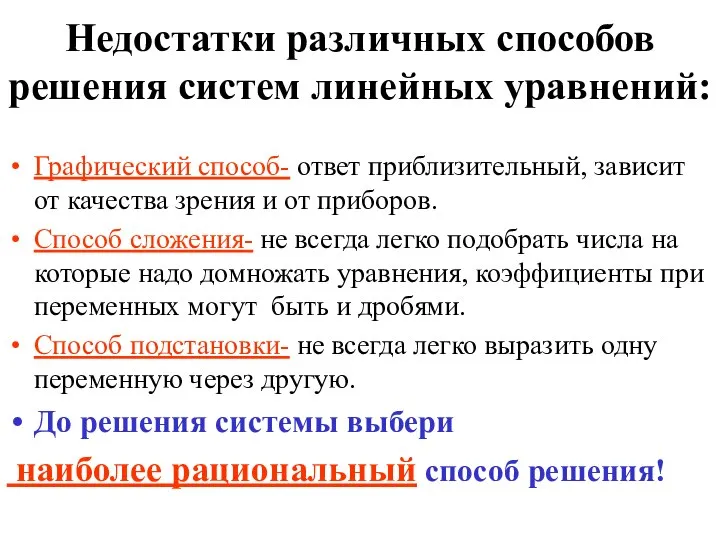 Недостатки различных способов решения систем линейных уравнений:

• Графический способ- ответ приблизительный, зависит от качества зрения и от приборов.

• Способ сложения- не всегда легко подобрать числа на которые надо домножать уравнения, коэффициенты при переменных могут быть и дробями.

• Способ подстановки- не всегда легко выразить одну переменную через другую.

• До решения системы выбери

наиболее рациональный способ решения!